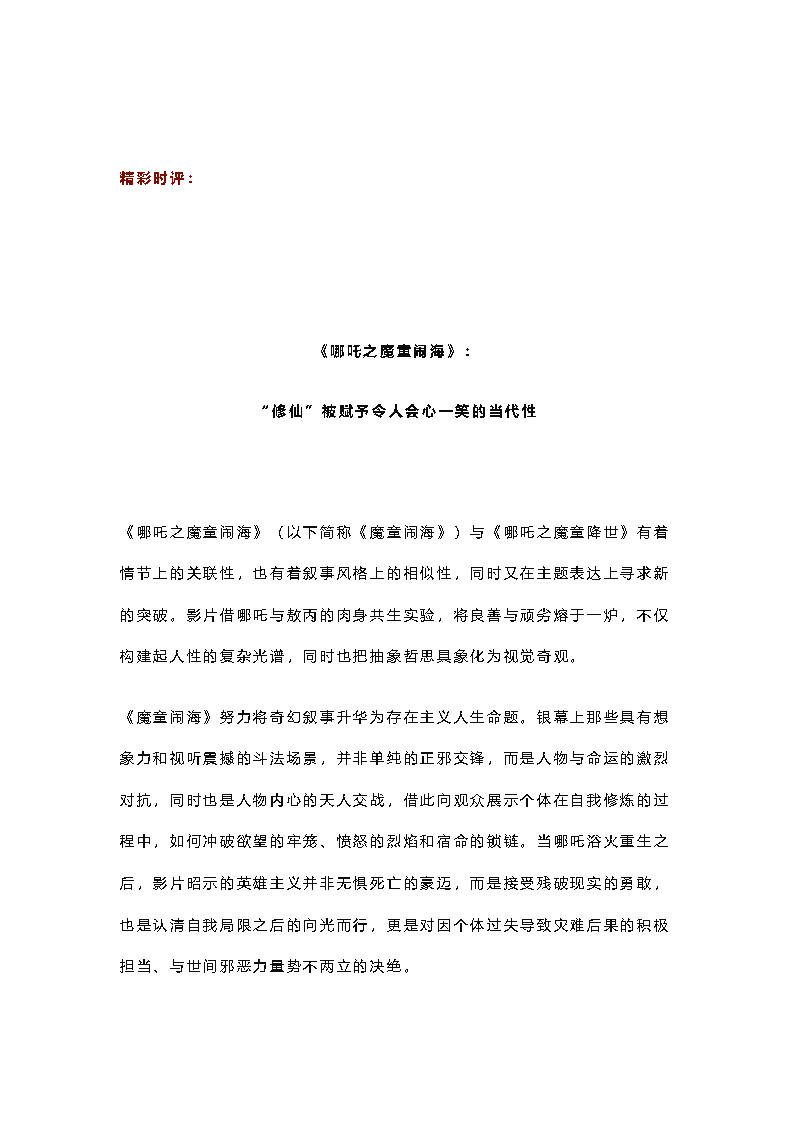 精彩时评：

《哪吒之魔童闹海》：

“修仙”被赋予令人会心一笑的当代性

《哪吒之魔童闹海》（以下简称《魔童闹海》）与《哪吒之魔童降世》有着情节上的关联性，也有着叙事风格上的相似性，同时又在主题表达上寻求新的突破。影片借哪吒与敖丙的肉身共生实验，将良善与顽劣熔于一炉，不仅构建起人性的复杂光谱，同时也把抽象哲思具象化为视觉奇观。

《魔童闹海》努力将奇幻叙事升华为存在主义人生命题。银幕上那些具有想象力和视听震撼的斗法场景，并非单纯的正邪交锋，而是人物与命运的激烈对抗，同时也是人物内心的天人交战，借此向观众展示个体在自我修炼的过程中，如何冲破欲望的牢笼、愤怒的烈焰和宿命的锁链。当哪吒浴火重生之后，影片昭示的英雄主义并非无惧死亡的豪迈，而是接受残破现实的勇敢，也是认清自我局限之后的向光而行，更是对因个体过失导致灾难后果的积极担当、与世间邪恶力量势不两立的决绝。